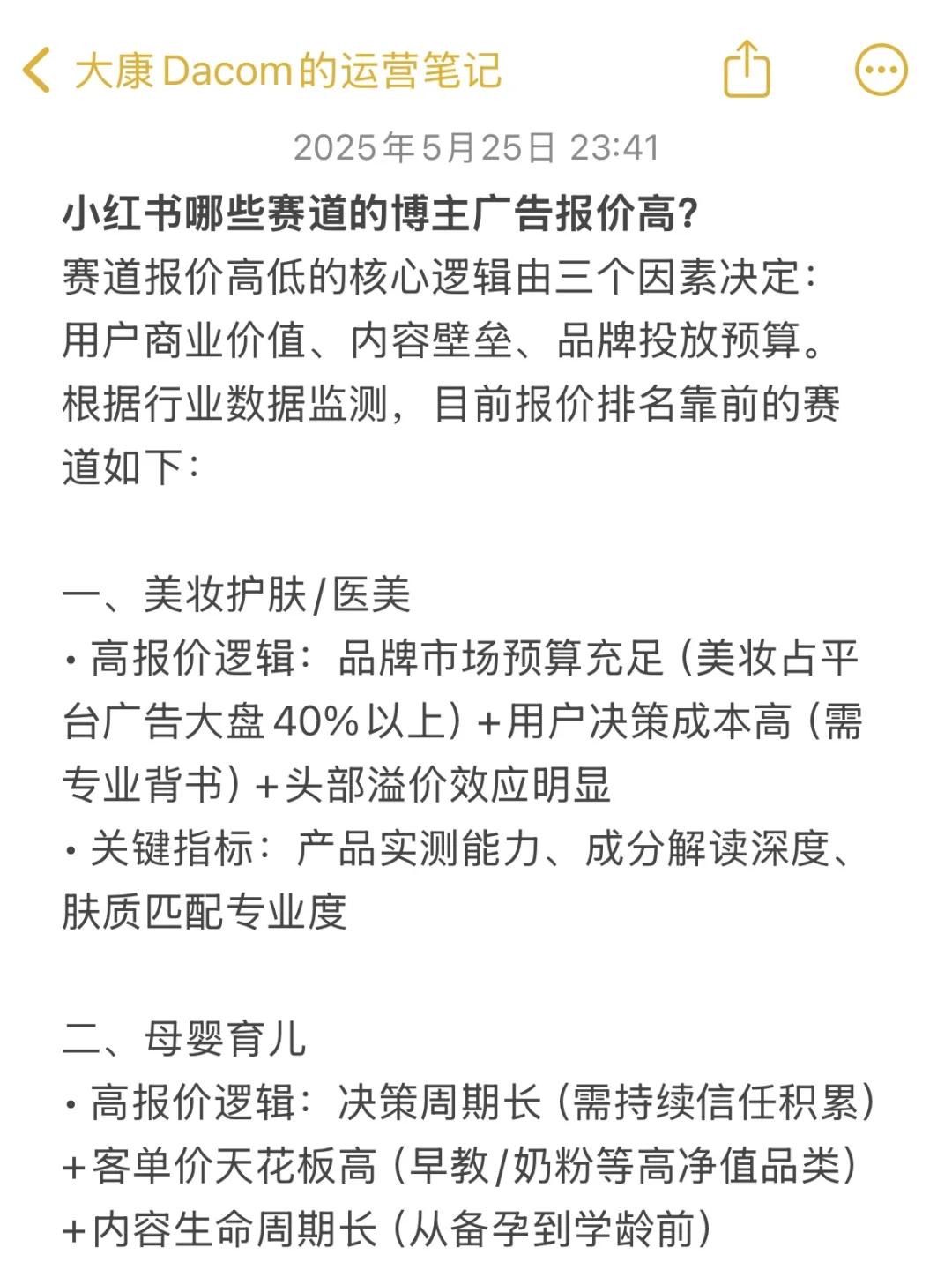 大康Dacom的运营笔记

2025年5月25日 23:41

小红书哪些赛道的博主广告报价高?
赛道报价高低的核心逻辑由三个因素决定：用户商业价值、内容壁垒、品牌投放预算。根据行业数据监测，目前报价排名靠前的赛道如下：

一、美妆护肤/医美
• 高报价逻辑：品牌市场预算充足（美妆占平台广告大盘40%以上）+用户决策成本高（需专业背书）+头部溢价效应明显
• 关键指标：产品实测能力、成分解读深度、肤质匹配专业度

二、母婴育儿
• 高报价逻辑：决策周期长（需持续信任积累）+客单价天花板高（早教/奶粉等高净值品类）+内容生命周期长（从备孕到学龄前）